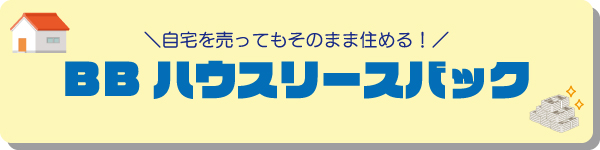 ＼自宅を売ってもそのまま住める！／
BB ハウスリースバック